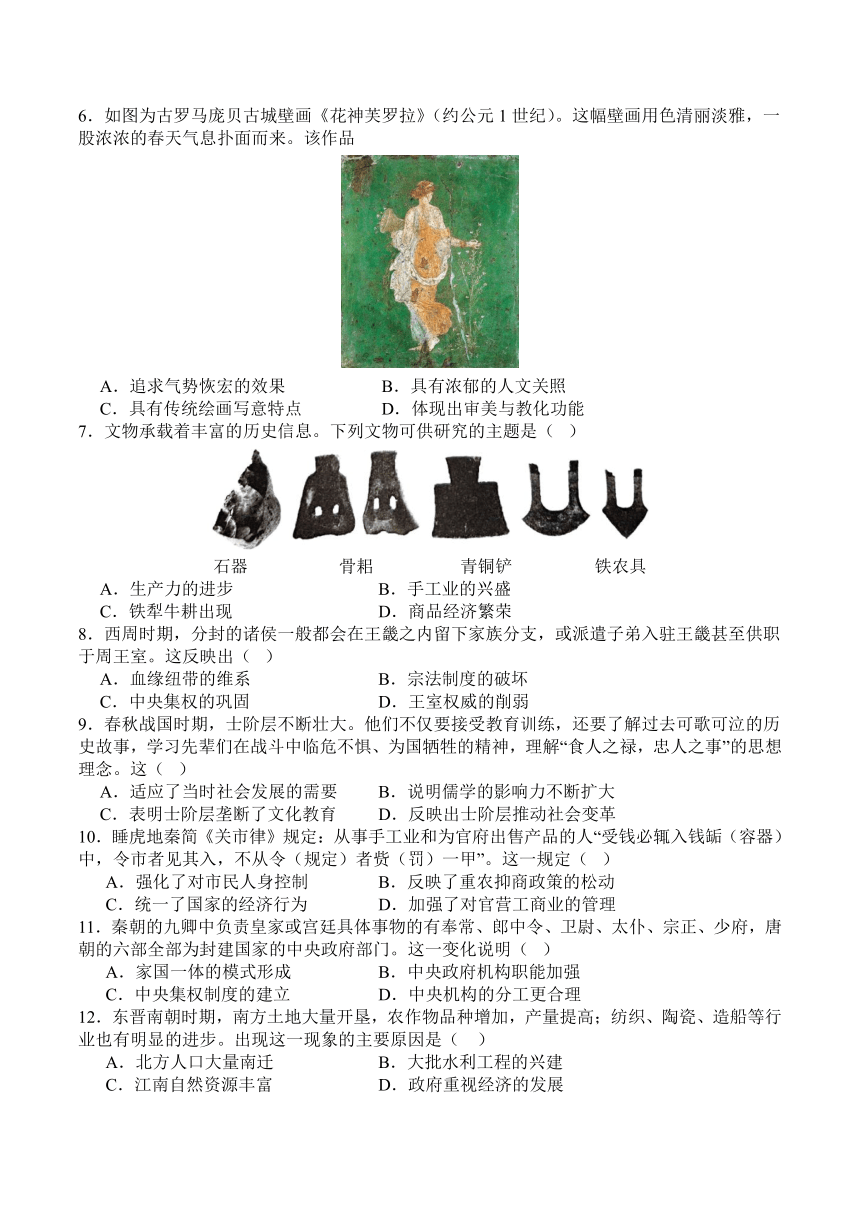 6．如图为古罗马庞贝古城壁画《花神芙罗拉》（约公元 1 世纪）。这幅壁画用色清丽淡雅，一股浓浓的春天气息扑面而来。该作品

A．追求气势恢宏的效果　　　　B．具有浓郁的人文关照
C．具有传统绘画写意特点　　　D．体现出审美与教化功能

7．文物承载着丰富的历史信息。下列文物可供研究的主题是（　）

石器　　骨耜　　青铜铲　　铁农具

A．生产力的进步　　　　B．手工业的兴盛
C．铁犁牛耕出现　　　　D．商品经济繁荣

8．西周时期，分封的诸侯一般都会在王畿之内留下家族分支，或派遣子弟入驻王畿甚至供职于周王室。这反映出（　）

A．血缘纽带的维系　　　　B．宗法制度的破坏
C．中央集权的巩固　　　　D．王室权威的削弱

9．春秋战国时期，士阶层不断壮大。他们不仅要接受教育训练，还要了解过去可歌可泣的历史故事，学习先辈们在战斗中临危不惧、为国牺牲的精神，理解“食人之禄，忠人之事”的思想理念。这（　）

A．适应了当时社会发展的需要　　B．说明儒学的影响力不断扩大
C．表明士阶层垄断了文化教育　　D．反映出士阶层推动社会变革

10．睡虎地秦简《关市律》规定：从事手工业和为官府出售产品的人“受钱必辄入钱缿（容器）中，令市者见其入，不从令（规定）者赀（罚）一甲”。这一规定（　）

A．强化了对市民人身控制　　　B．反映了重农抑商政策的松动
C．统一了国家的经济行为　　　D．加强了对官营工商业的管理

11．秦朝的九卿中负责皇家或宫廷具体事物的有奉常、郎中令、卫尉、太仆、宗正、少府，唐朝的六部全部为封建国家的中央政府部门。这一变化说明（　）

A．家国一体的模式形成　　　　B．中央政府机构职能加强
C．中央集权制度的建立　　　　D．中央机构的分工更合理

12．东晋南朝时期，南方土地大量开垦，农作物品种增加，产量提高；纺织、陶瓷、造船等行业也有明显的进步。出现这一现象的主要原因是（　）

A．北方人口大量南迁　　　　B．大批水利工程的兴建
C．江南自然资源丰富　　　　D．政府重视经济的发展